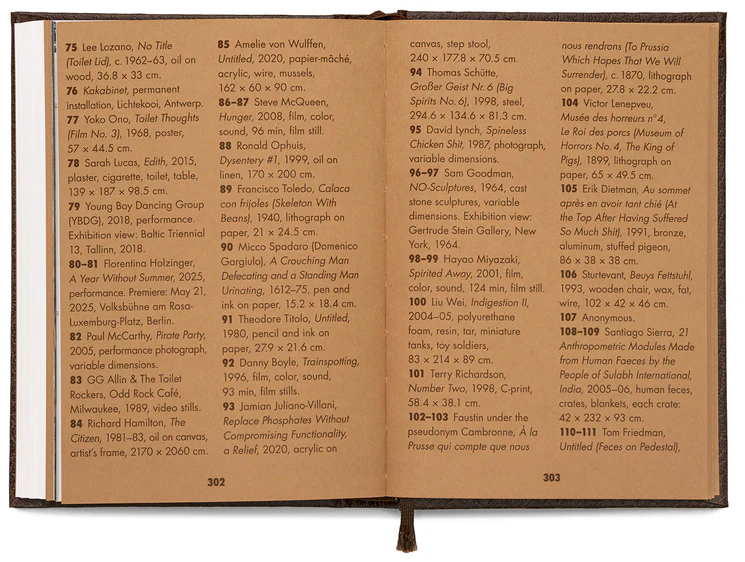 75 Lee Lozano, No Title (Toilet Lid), c. 1962–63, oil on wood, 36.8 × 33 cm.
76 Kakabinet, permanent installation, Lichtekooi, Antwerp.
77 Yoko Ono, Toilet Thoughts (Film No. 3), 1968, poster, 57 × 44.5 cm.
78 Sarah Lucas, Edith, 2015, plaster, cigarette, toilet, table, 139 × 187 × 98.5 cm.
79 Young Boy Dancing Group (YBDG), 2018, performance. Exhibition view: Baltic Triennial 13, Tallinn, 2018.
80–81 Florentina Holzinger, A Year Without Summer, 2025, performance. Premiere: May 21, 2025, Volksbühne am Rosa-Luxemburg-Platz, Berlin.
82 Paul McCarthy, Pirate Party, 2005, performance photograph, variable dimensions.
83 GG Allin & The Toilet Rockers, Odd Rock Café, Milwaukee, 1989, video stills.
84 Richard Hamilton, The Citizen, 1981–83, oil on canvas, artist's frame, 2170 × 2060 cm.

85 Amelie von Wulffen, Untitled, 2020, papier-mâché, acrylic, wire, mussels, 162 × 60 × 90 cm.
86–87 Steve McQueen, Hunger, 2008, film, color, sound, 96 min, film still.
88 Ronald Ophuis, Dysentery #1, 1999, oil on linen, 170 × 200 cm.
89 Francisco Toledo, Calaca con frijoles (Skeleton With Beans), 1940, lithograph on paper, 21 × 24.5 cm.
90 Micco Spadaro (Domenico Gargiulo), A Crouching Man Defecating and a Standing Man Urinating, 1612–75, pen and ink on paper, 15.2 × 18.4 cm.
91 Theodore Titolo, Untitled, 1980, pencil and ink on paper, 27.9 × 21.6 cm.
92 Danny Boyle, Trainspotting, 1996, film, color, sound, 93 min, film stills.
93 Jamian Juliano-Villani, Replace Phosphates Without Compromising Functionality, a Relief, 2020, acrylic on

302

canvas, step stool, 240 × 177.8 × 70.5 cm.
94 Thomas Schütte, Großer Geist Nr. 6 (Big Spirits No. 6), 1998, steel, 294.6 × 134.6 × 81.3 cm.
95 David Lynch, Spineless Chicken Shit, 1987, photograph, variable dimensions.
96–97 Sam Goodman, NO-Sculptures, 1964, cast stone sculptures, variable dimensions. Exhibition view: Gertrude Stein Gallery, New York, 1964.
98–99 Hayao Miyazaki, Spirited Away, 2001, film, color, sound, 124 min, film still.
100 Liu Wei, Indigestion II, 2004–05, polyurethane foam, resin, tar, miniature tanks, toy soldiers, 83 × 214 × 89 cm.
101 Terry Richardson, Number Two, 1998, C-print, 58.4 × 38.1 cm.
102–103 Faustin under the pseudonym Cambronne, À la Prusse qui compte que nous

nous rendrons (To Prussia Which Hopes That We Will Surrender), c. 1870, lithograph on paper, 27.8 × 22.2 cm.
104 Victor Lenepveu, Musée des horreurs n° 4, Le Roi des porcs (Museum of Horrors No. 4, The King of Pigs), 1899, lithograph on paper, 65 × 49.5 cm.
105 Erik Dietman, Au sommet après en avoir tant chié (At the Top After Having Suffered So Much Shit), 1991, bronze, aluminum, stuffed pigeon, 86 × 38 × 38 cm.
106 Sturtevant, Beuys Fettstuhl, 1993, wooden chair, wax, fat, wire, 102 × 42 × 46 cm.
107 Anonymous.
108–109 Santiago Sierra, 21 Anthropometric Modules Made from Human Faeces by the People of Sulabh International, India, 2005–06, human feces, crates, blankets, each crate: 42 × 232 × 93 cm.
110–111 Tom Friedman, Untitled (Feces on Pedestal),

303